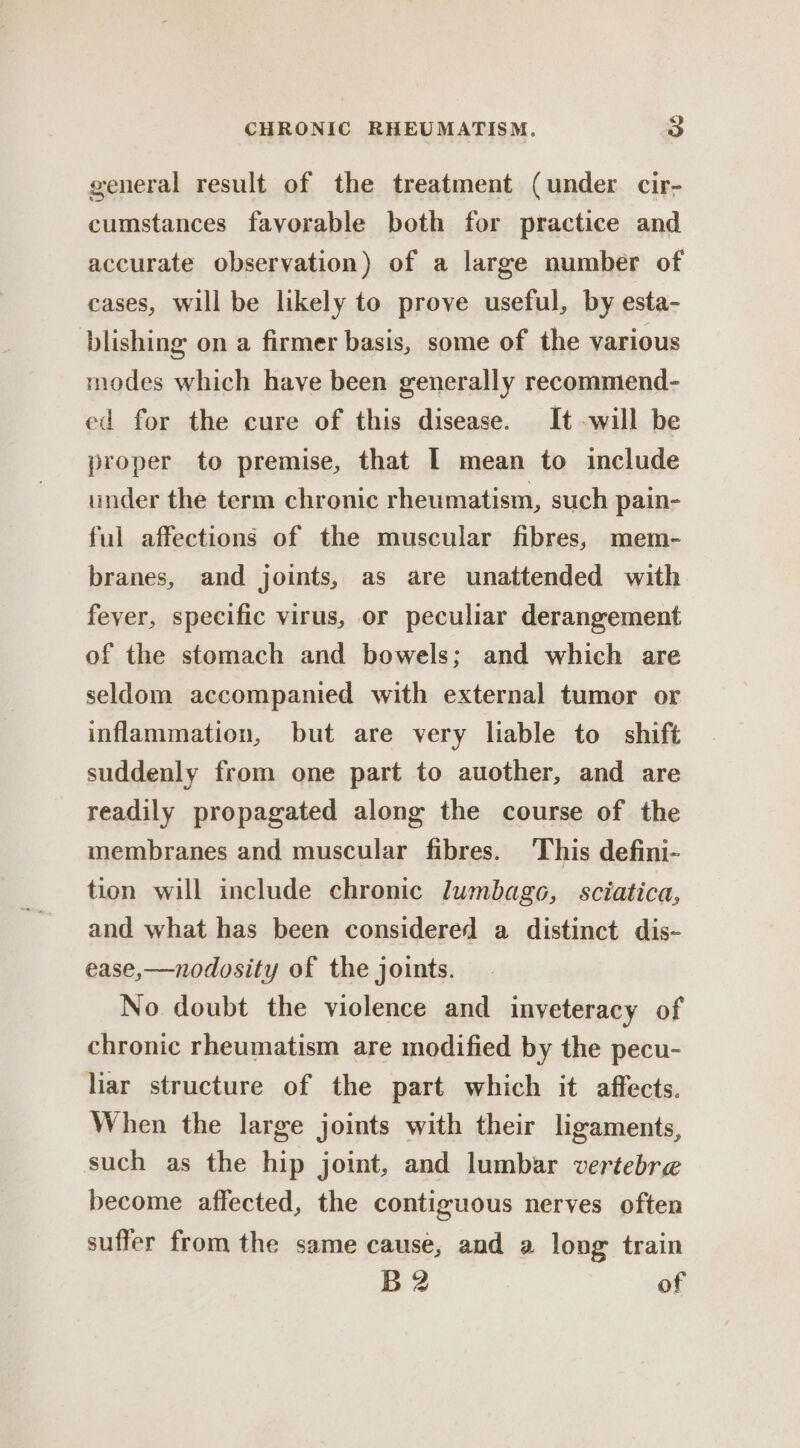 CHRONIC RHEUMATISM. 3

general result of the treatment (under circumstances favorable both for practice and accurate observation) of a large number of cases, will be likely to prove useful, by establishing on a firmer basis, some of the various modes which have been generally recommended for the cure of this disease. It will be proper to premise, that I mean to include under the term chronic rheumatism, such painful affections of the muscular fibres, membranes, and joints, as are unattended with fever, specific virus, or peculiar derangement of the stomach and bowels; and which are seldom accompanied with external tumor or inflammation, but are very liable to shift suddenly from one part to auother, and are readily propagated along the course of the membranes and muscular fibres. This definition will include chronic lumbago, sciatica, and what has been considered a distinct disease,—nodosity of the joints.

No doubt the violence and inveteracy of chronic rheumatism are modified by the peculiar structure of the part which it affects. When the large joints with their ligaments, such as the hip joint, and lumbar vertebræ become affected, the contiguous nerves often suffer from the same cause, and a long train

B 2 of